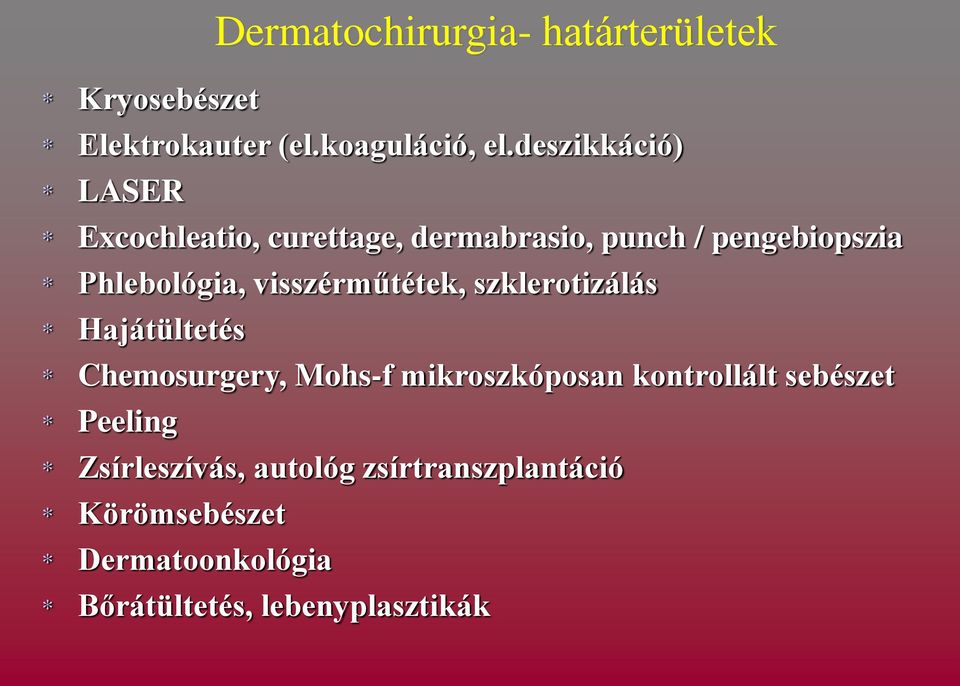 Dermatochirurgia- határterületek

* Kryosebészet
* Elektrokauter (el.koaguláció, el.deszikkáció)
* LASER
* Excochleatio, curettage, dermabrasio, punch / pengebiopszia
* Phlebológia, visszérműtétek, szklerotizálás
* Hajátültetés
* Chemosurgery, Mohs-f mikroszkóposan kontrollált sebészet
* Peeling
* Zsírleszívás, autológ zsírtranszplantáció
* Körömsebészet
* Dermatoonkológia
* Bőrátültetés, lebenyplasztikák